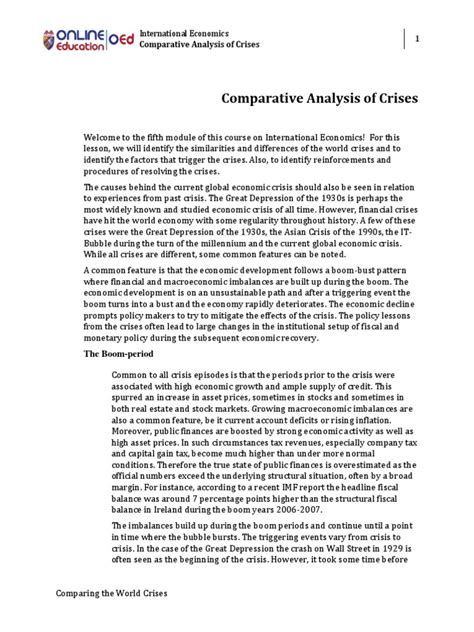 ONLINE Education OEd International Economics
Comparative Analysis of Crises

1

Comparative Analysis of Crises

Welcome to the fifth module of this course on International Economics! For this lesson, we will identify the similarities and differences of the world crises and to identify the factors that trigger the crises. Also, to identify reinforcements and procedures of resolving the crises.

The causes behind the current global economic crisis should also be seen in relation to experiences from past crisis. The Great Depression of the 1930s is perhaps the most widely known and studied economic crisis of all time. However, financial crises have hit the world economy with some regularity throughout history. A few of these crises were the Great Depression of the 1930s, the Asian Crisis of the 1990s, the IT-Bubble during the turn of the millennium and the current global economic crisis. While all crises are different, some common features can be noted.

A common feature is that the economic development follows a boom-bust pattern where financial and macroeconomic imbalances are built up during the boom. The economic development is on an unsustainable path and after a triggering event the boom turns into a bust and the economy rapidly deteriorates. The economic decline prompts policy makers to try to mitigate the effects of the crisis. The policy lessons from the crises often lead to large changes in the institutional setup of fiscal and monetary policy during the subsequent economic recovery.

The Boom-period

Common to all crisis episodes is that the periods prior to the crisis were associated with high economic growth and ample supply of credit. This spurred an increase in asset prices, sometimes in stocks and sometimes in both real estate and stock markets. Growing macroeconomic imbalances are also a common feature, be it current account deficits or rising inflation. Moreover, public finances are boosted by strong economic activity as well as high asset prices. In such circumstances tax revenues, especially company tax and capital gain tax, become much higher than under more normal conditions. Therefore the true state of public finances is overestimated as the official numbers exceed the underlying structural situation, often by a broad margin. For instance, according to a recent IMF report the headline fiscal balance was around 7 percentage points higher than the structural fiscal balance in Ireland during the boom years 2006-2007.

The imbalances build up during the boom periods and continue until a point in time where the bubble bursts. The triggering events vary from crisis to crisis. In the case of the Great Depression the crash on Wall Street in 1929 is often seen as the beginning of the crisis. However, it took some time before

Comparing the World Crises